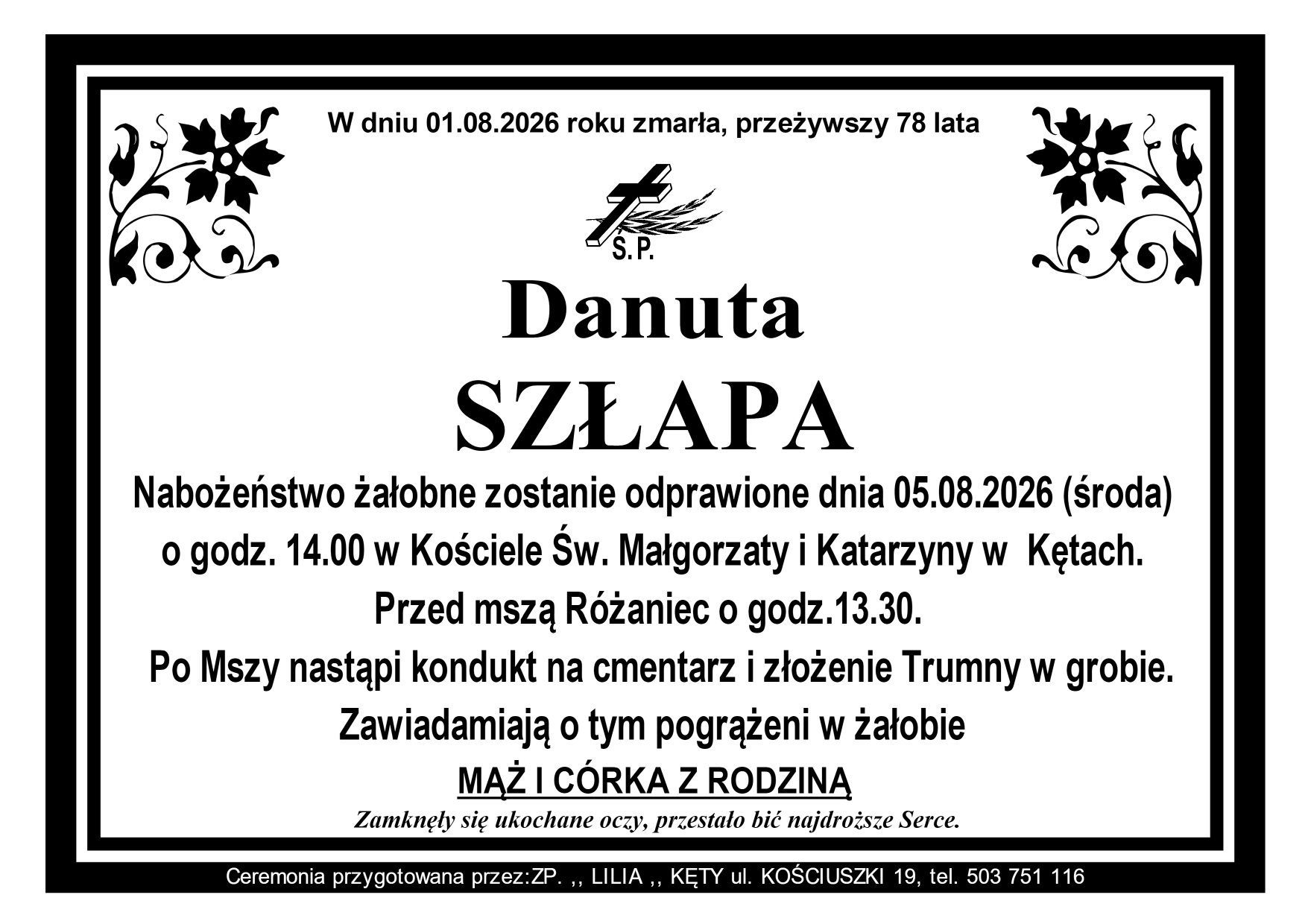 W dniu 01.08.2026 roku zmarła, przeżywszy 78 lata

Ś.P.

Danuta

SZŁAPA

Nabożeństwo żałobne zostanie odprawione dnia 05.08.2026 (środa) o godz. 14.00 w Kościele Św. Małgorzaty i Katarzyny w Kętach.

Przed mszą Różaniec o godz.13.30.

Po Mszy nastąpi kondukt na cmentarz i złożenie Trumny w grobie.

Zawiadamiają o tym pogrążeni w żałobie

MĄŻ I CÓRKA Z RODZINĄ

Zamknęły się ukochane oczy, przestało bić najdroższe Serce.

Ceremonia przygotowana przez:ZP. ,, LILIA ,, KĘTY ul. KOŚCIUSZKI 19, tel. 503 751 116